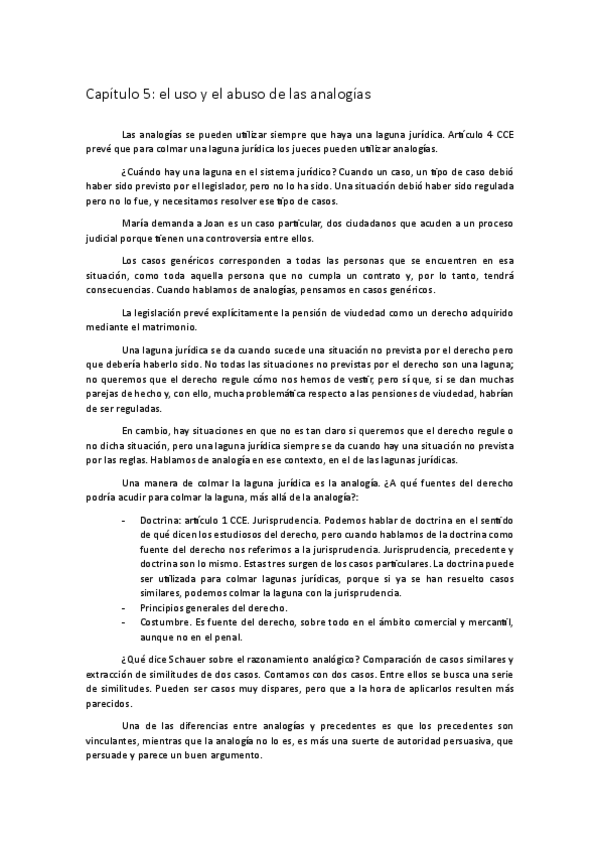 Capítulo 5: el uso y el abuso de las analogías

Las analogías se pueden utilizar siempre que haya una laguna jurídica. Artículo 4 CCE prevé que para colmar una laguna jurídica los jueces pueden utilizar analogías.

¿Cuándo hay una laguna en el sistema jurídico? Cuando un caso, un tipo de caso debió haber sido previsto por el legislador, pero no lo ha sido. Una situación debió haber sido regulada pero no lo fue, y necesitamos resolver ese tipo de casos.

María demanda a Joan es un caso particular, dos ciudadanos que acuden a un proceso judicial porque tienen una controversia entre ellos.

Los casos genéricos corresponden a todas las personas que se encuentren en esa situación, como toda aquella persona que no cumpla un contrato y, por lo tanto, tendrá consecuencias. Cuando hablamos de analogías, pensamos en casos genéricos.

La legislación prevé explícitamente la pensión de viudedad como un derecho adquirido mediante el matrimonio.

Una laguna jurídica se da cuando sucede una situación no prevista por el derecho pero que debería haberlo sido. No todas las situaciones no previstas por el derecho son una laguna; no queremos que el derecho regule cómo nos hemos de vestir, pero sí que, si se dan muchas parejas de hecho y, con ello, mucha problemática respecto a las pensiones de viudedad, habrían de ser reguladas.

En cambio, hay situaciones en que no es tan claro si queremos que el derecho regule o no dicha situación, pero una laguna jurídica siempre se da cuando hay una situación no prevista por las reglas. Hablamos de analogía en ese contexto, en el de las lagunas jurídicas.

Una manera de colmar la laguna jurídica es la analogía. ¿A qué fuentes del derecho podría acudir para colmar la laguna, más allá de la analogía?:

- Doctrina: artículo 1 CCE. Jurisprudencia. Podemos hablar de doctrina en el sentido de qué dicen los estudiosos del derecho, pero cuando hablamos de la doctrina como fuente del derecho nos referimos a la jurisprudencia. Jurisprudencia, precedente y doctrina son lo mismo. Estas tres surgen de los casos particulares. La doctrina puede ser utilizada para colmar lagunas jurídicas, porque si ya se han resuelto casos similares, podemos colmar la laguna con la jurisprudencia.
- Principios generales del derecho.
- Costumbre. Es fuente del derecho, sobre todo en el ámbito comercial y mercantil, aunque no en el penal.

¿Qué dice Schauer sobre el razonamiento analógico? Comparación de casos similares y extracción de similitudes de dos casos. Contamos con dos casos. Entre ellos se busca una serie de similitudes. Pueden ser casos muy dispares, pero que a la hora de aplicarlos resulten más parecidos.

Una de las diferencias entre analogías y precedentes es que los precedentes son vinculantes, mientras que la analogía no lo es, es más una suerte de autoridad persuasiva, que persuade y parece un buen argumento.